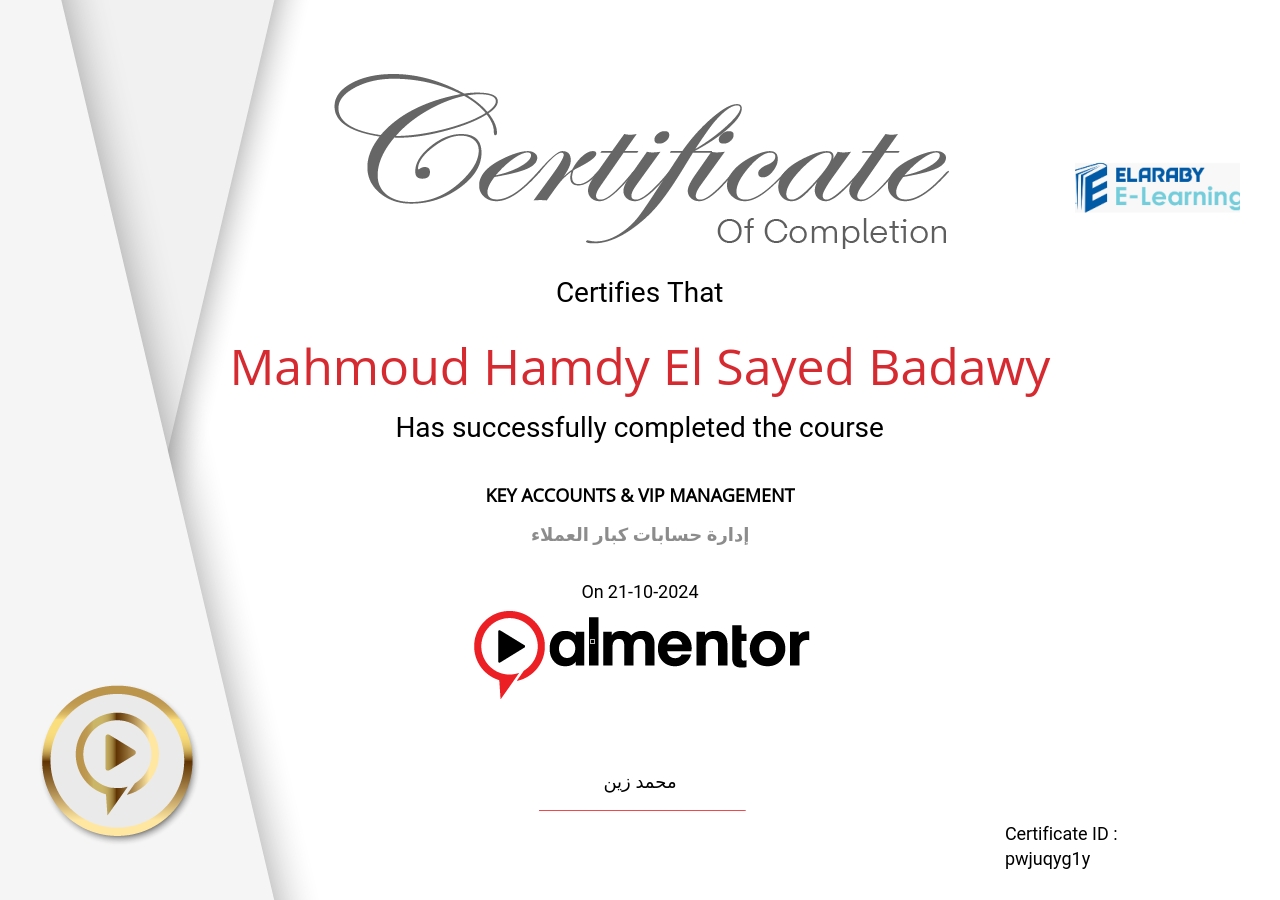 Certificate
Of Completion

ELARABY
E-Learning

Certifies That

Mahmoud Hamdy El Sayed Badawy

Has successfully completed the course

KEY ACCOUNTS & VIP MANAGEMENT

إدارة حسابات كبار العملاء

On 21-10-2024

almentor

محمد زين

Certificate ID :
pwjuqyg1y